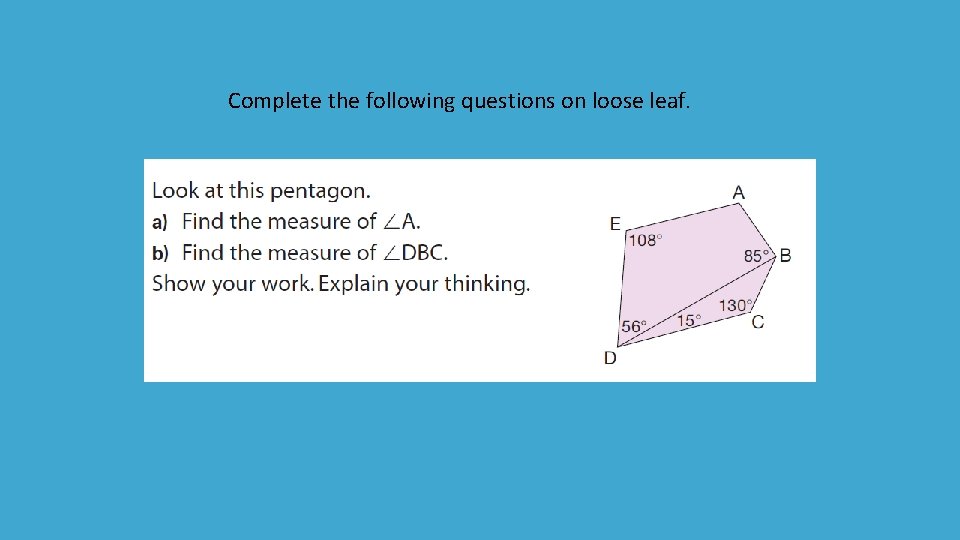 Complete the following questions on loose leaf.

Look at this pentagon.
a) Find the measure of $\angle A$.
b) Find the measure of $\angle DBC$.
Show your work. Explain your thinking.

A
E
108°
85°
B
130°
C
56°
15°
D